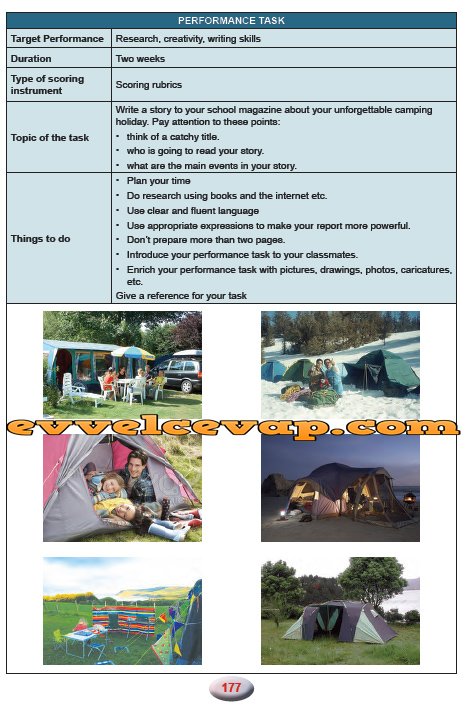 | PERFORMANCE TASK | |
|---|---|
| Target Performance | Research, creativity, writing skills |
| Duration | Two weeks |
| Type of scoring instrument | Scoring rubrics |
| Topic of the task | Write a story to your school magazine about your unforgettable camping holiday. Pay attention to these points: • think of a catchy title. • who is going to read your story. • what are the main events in your story. |
| Things to do | • Plan your time • Do research using books and the internet etc. • Use clear and fluent language • Use appropriate expressions to make your report more powerful. • Don't prepare more than two pages. • Introduce your performance task to your classmates. • Enrich your performance task with pictures, drawings, photos, caricatures, etc. Give a reference for your task |

evvelcevap.com

177